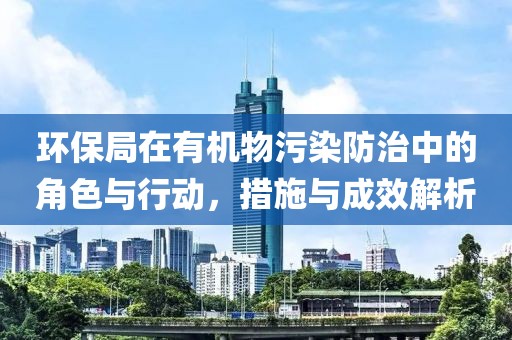 环保局在有机物污染防治中的角色与行动，措施与成效解析